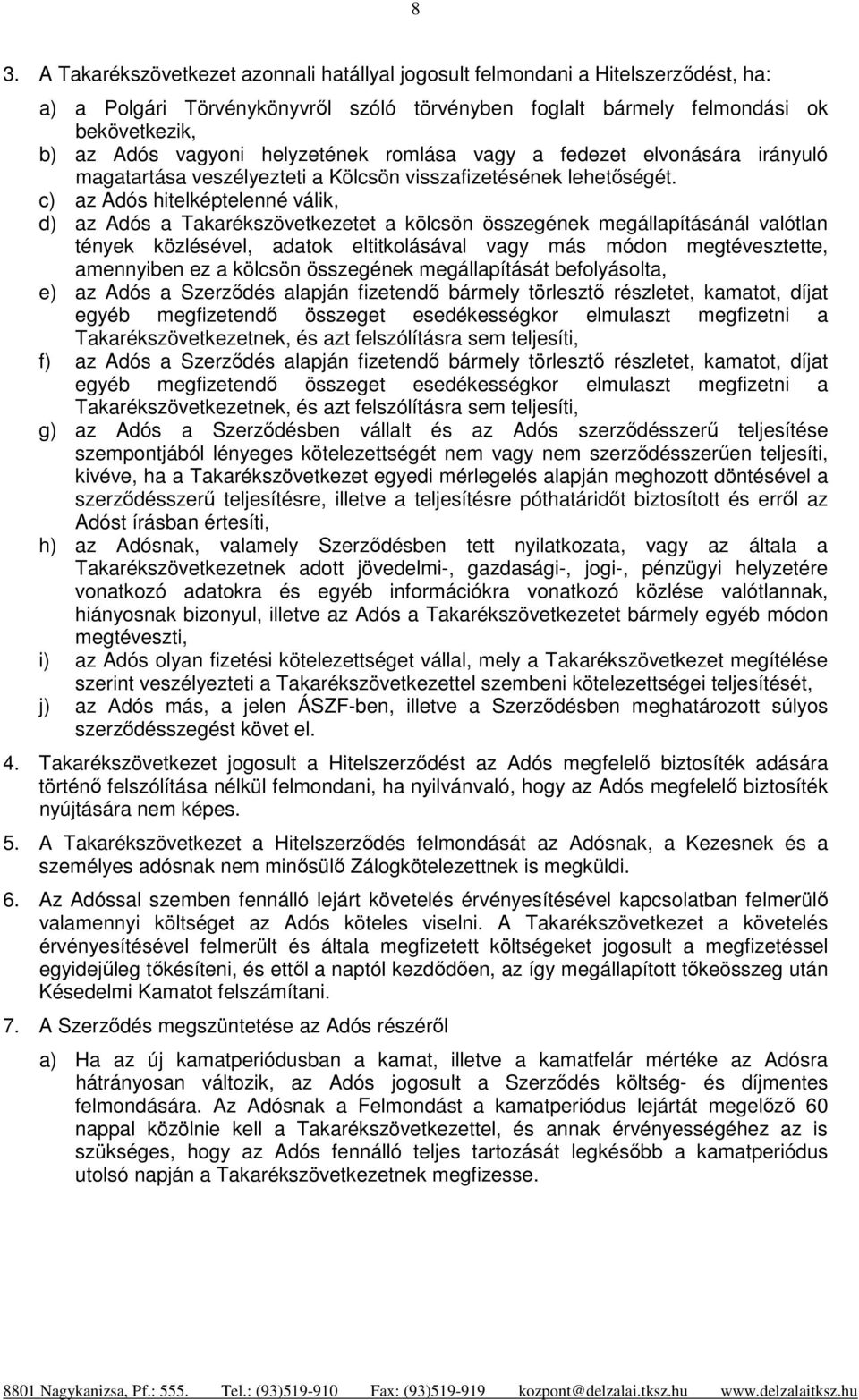 8

3. A Takarékszövetkezet azonnali hatállyal jogosult felmondani a Hitelszerződést, ha:

a) a Polgári Törvénykönyvről szóló törvényben foglalt bármely felmondási ok bekövetkezik,
b) az Adós vagyoni helyzetének romlása vagy a fedezet elvonására irányuló magatartása veszélyezteti a Kölcsön visszafizetésének lehetőségét.
c) az Adós hitelképtelenné válik,
d) az Adós a Takarékszövetkezetet a kölcsön összegének megállapításánál valótlan tények közlésével, adatok eltitkolásával vagy más módon megtévesztette, amennyiben ez a kölcsön összegének megállapítását befolyásolta,
e) az Adós a Szerződés alapján fizetendő bármely törlesztő részletet, kamatot, díjat egyéb megfizetendő összeget esedékességkor elmulaszt megfizetni a Takarékszövetkezetnek, és azt felszólításra sem teljesíti,
f) az Adós a Szerződés alapján fizetendő bármely törlesztő részletet, kamatot, díjat egyéb megfizetendő összeget esedékességkor elmulaszt megfizetni a Takarékszövetkezetnek, és azt felszólításra sem teljesíti,
g) az Adós a Szerződésben vállalt és az Adós szerződésszerű teljesítése szempontjából lényeges kötelezettségét nem vagy nem szerződésszerűen teljesíti, kivéve, ha a Takarékszövetkezet egyedi mérlegelés alapján meghozott döntésével a szerződésszerű teljesítésre, illetve a teljesítésre póthatáridőt biztosított és erről az Adóst írásban értesíti,
h) az Adósnak, valamely Szerződésben tett nyilatkozata, vagy az általa a Takarékszövetkezetnek adott jövedelmi-, gazdasági-, jogi-, pénzügyi helyzetére vonatkozó adatokra és egyéb információkra vonatkozó közlése valótlannak, hiányosnak bizonyul, illetve az Adós a Takarékszövetkezetet bármely egyéb módon megtéveszti,
i) az Adós olyan fizetési kötelezettséget vállal, mely a Takarékszövetkezet megítélése szerint veszélyezteti a Takarékszövetkezettel szembeni kötelezettségei teljesítését,
j) az Adós más, a jelen ÁSZF-ben, illetve a Szerződésben meghatározott súlyos szerződésszegést követ el.

4. Takarékszövetkezet jogosult a Hitelszerződést az Adós megfelelő biztosíték adására történő felszólítása nélkül felmondani, ha nyilvánvaló, hogy az Adós megfelelő biztosíték nyújtására nem képes.

5. A Takarékszövetkezet a Hitelszerződés felmondását az Adósnak, a Kezesnek és a személyes adósnak nem minősülő Zálogkötelezettnek is megküldi.

6. Az Adóssal szemben fennálló lejárt követelés érvényesítésével kapcsolatban felmerülő valamennyi költséget az Adós köteles viselni. A Takarékszövetkezet a követelés érvényesítésével felmerült és általa megfizetett költségeket jogosult a megfizetéssel egyidejűleg tőkésíteni, és ettől a naptól kezdődően, az így megállapított tőkeösszeg után Késedelmi Kamatot felszámítani.

7. A Szerződés megszüntetése az Adós részéről

a) Ha az új kamatperiódusban a kamat, illetve a kamatfelár mértéke az Adósra hátrányosan változik, az Adós jogosult a Szerződés költség- és díjmentes felmondására. Az Adósnak a Felmondást a kamatperiódus lejártát megelőző 60 nappal közölnie kell a Takarékszövetkezettel, és annak érvényességéhez az is szükséges, hogy az Adós fennálló teljes tartozását legkésőbb a kamatperiódus utolsó napján a Takarékszövetkezetnek megfizesse.

8801 Nagykanizsa, Pf.: 555. Tel.: (93)519-910 Fax: (93)519-919 kozpont@delzalai.tksz.hu www.delzalaitksz.hu